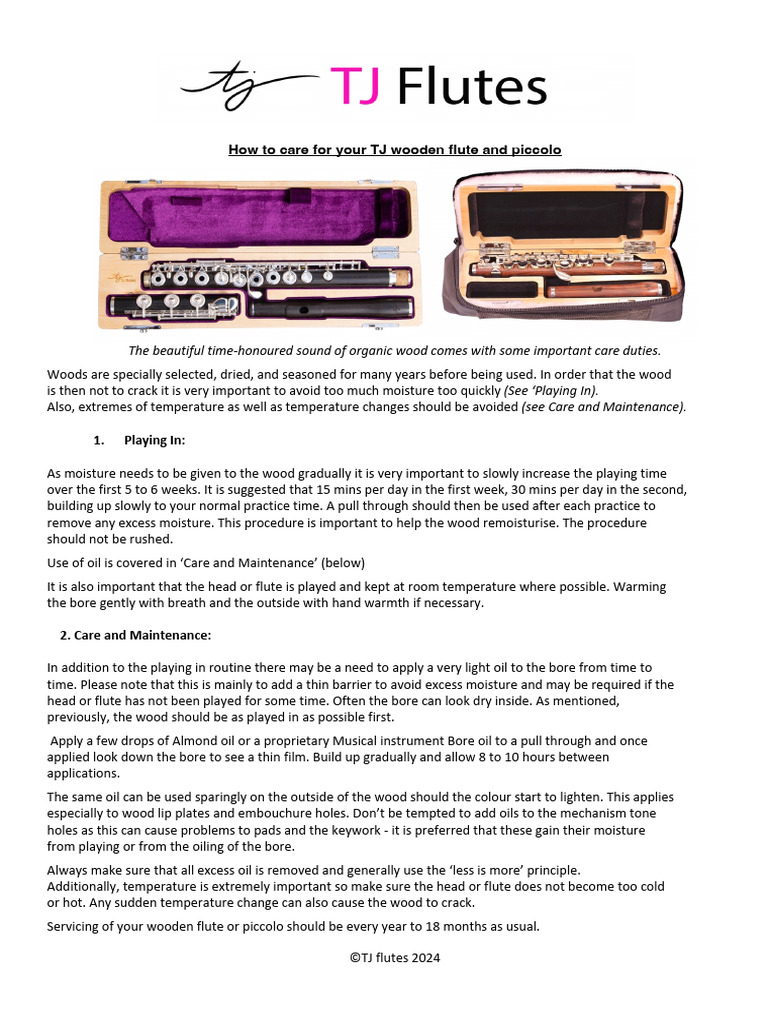 TJ Flutes

How to care for your TJ wooden flute and piccolo

The beautiful time-honoured sound of organic wood comes with some important care duties.

Woods are specially selected, dried, and seasoned for many years before being used. In order that the wood is then not to crack it is very important to avoid too much moisture too quickly (See 'Playing In). Also, extremes of temperature as well as temperature changes should be avoided (see Care and Maintenance).

1. Playing In:

As moisture needs to be given to the wood gradually it is very important to slowly increase the playing time over the first 5 to 6 weeks. It is suggested that 15 mins per day in the first week, 30 mins per day in the second, building up slowly to your normal practice time. A pull through should then be used after each practice to remove any excess moisture. This procedure is important to help the wood remoisturise. The procedure should not be rushed.

Use of oil is covered in 'Care and Maintenance' (below)

It is also important that the head or flute is played and kept at room temperature where possible. Warming the bore gently with breath and the outside with hand warmth if necessary.

2. Care and Maintenance:

In addition to the playing in routine there may be a need to apply a very light oil to the bore from time to time. Please note that this is mainly to add a thin barrier to avoid excess moisture and may be required if the head or flute has not been played for some time. Often the bore can look dry inside. As mentioned, previously, the wood should be as played in as possible first.

Apply a few drops of Almond oil or a proprietary Musical instrument Bore oil to a pull through and once applied look down the bore to see a thin film. Build up gradually and allow 8 to 10 hours between applications.

The same oil can be used sparingly on the outside of the wood should the colour start to lighten. This applies especially to wood lip plates and embouchure holes. Don't be tempted to add oils to the mechanism tone holes as this can cause problems to pads and the keywork - it is preferred that these gain their moisture from playing or from the oiling of the bore.

Always make sure that all excess oil is removed and generally use the 'less is more' principle. Additionally, temperature is extremely important so make sure the head or flute does not become too cold or hot. Any sudden temperature change can also cause the wood to crack.

Servicing of your wooden flute or piccolo should be every year to 18 months as usual.

©TJ flutes 2024